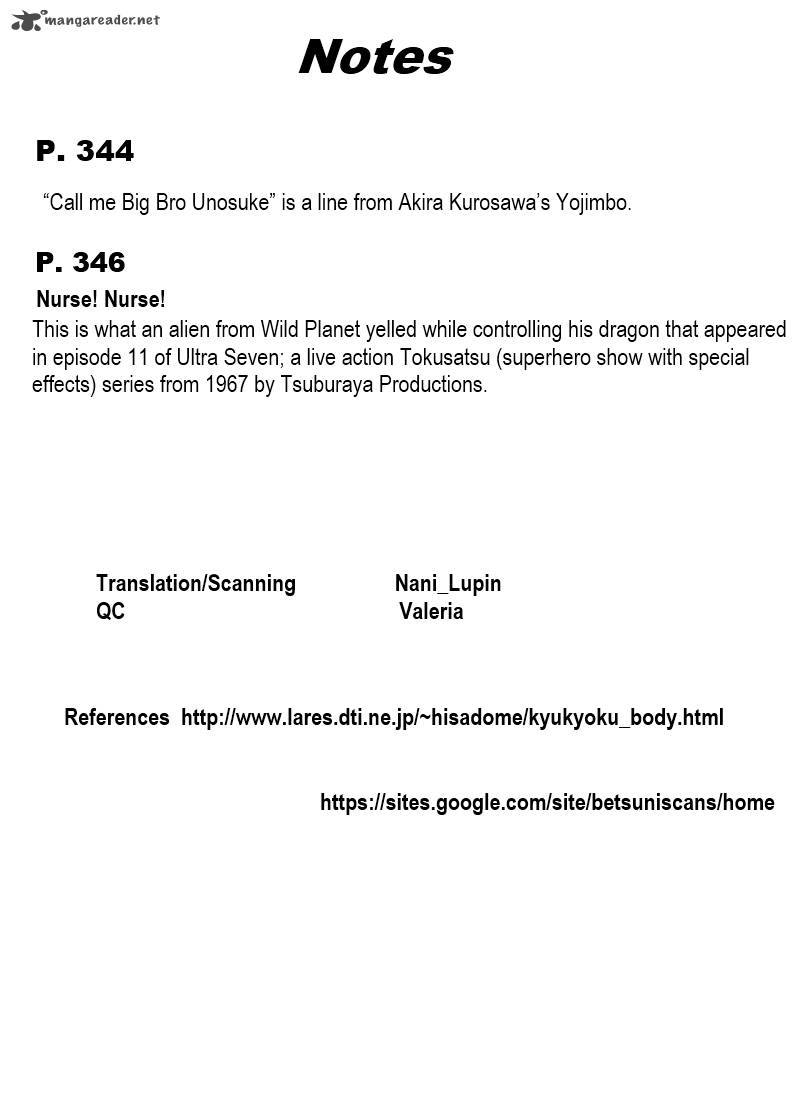 mangareader.net

Notes

P. 344

“Call me Big Bro Unosuke” is a line from Akira Kurosawa’s Yojimbo.

P. 346

Nurse! Nurse!

This is what an alien from Wild Planet yelled while controlling his dragon that appeared in episode 11 of Ultra Seven; a live action Tokusatsu (superhero show with special effects) series from 1967 by Tsuburaya Productions.

Translation/Scanning Nani_Lupin
QC Valeria

References http://www.lares.dti.ne.jp/~hisadome/kyukyoku_body.html

https://sites.google.com/site/betsuniscans/home